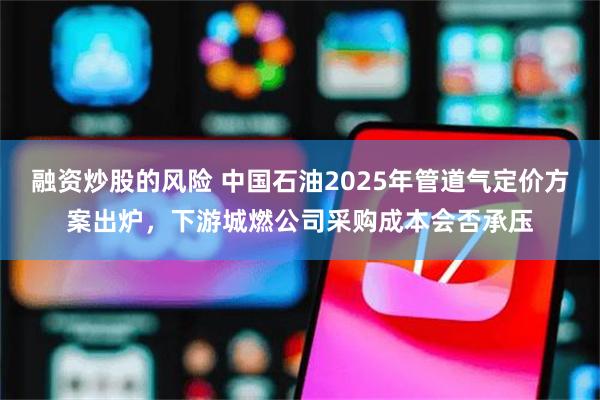 融资炒股的风险 中国石油2025年管道气定价方案出炉，下游城燃公司采购成本会否承压